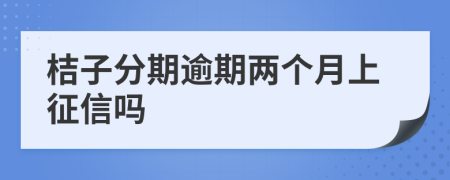 桔子分期逾期两个月上征信吗